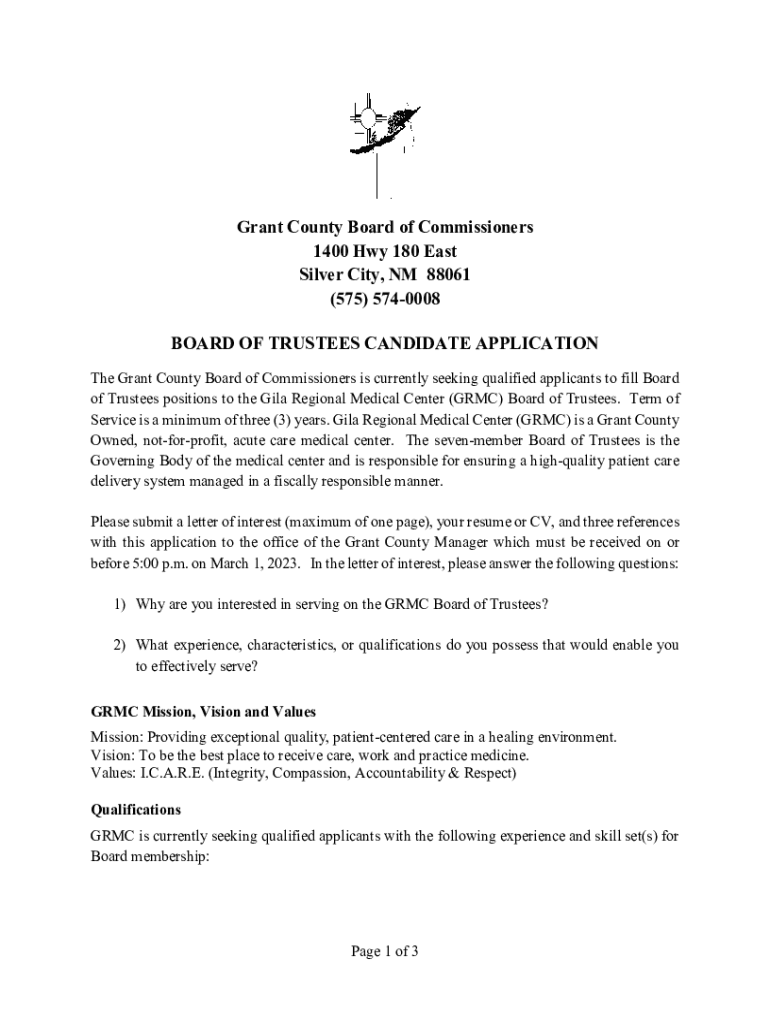 Grant County Board of Commissioners
1400 Hwy 180 East
Silver City, NM 88061
(575) 574-0008

BOARD OF TRUSTEES CANDIDATE APPLICATION

The Grant County Board of Commissioners is currently seeking qualified applicants to fill Board of Trustees positions to the Gila Regional Medical Center (GRMC) Board of Trustees. Term of Service is a minimum of three (3) years. Gila Regional Medical Center (GRMC) is a Grant County Owned, not-for-profit, acute care medical center. The seven-member Board of Trustees is the Governing Body of the medical center and is responsible for ensuring a high-quality patient care delivery system managed in a fiscally responsible manner.

Please submit a letter of interest (maximum of one page), your resume or CV, and three references with this application to the office of the Grant County Manager which must be received on or before 5:00 p.m. on March 1, 2023. In the letter of interest, please answer the following questions:

1) Why are you interested in serving on the GRMC Board of Trustees?

2) What experience, characteristics, or qualifications do you possess that would enable you to effectively serve?

GRMC Mission, Vision and Values

Mission: Providing exceptional quality, patient-centered care in a healing environment.
Vision: To be the best place to receive care, work and practice medicine.
Values: I.C.A.R.E. (Integrity, Compassion, Accountability & Respect)

Qualifications

GRMC is currently seeking qualified applicants with the following experience and skill set(s) for Board membership:

Page 1 of 3